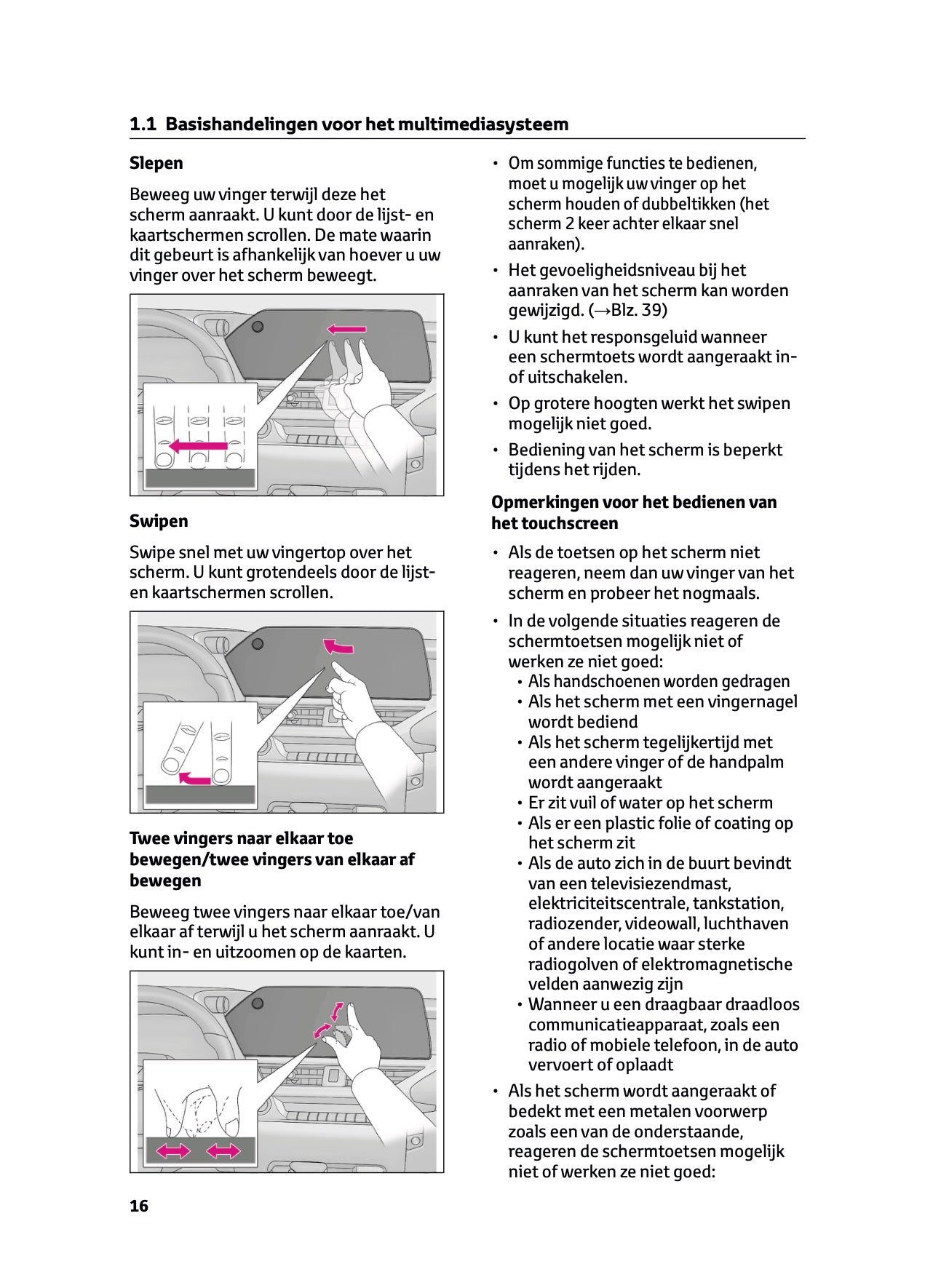 1.1 Basishandelingen voor het multimediasysteem

Slepen

Beweeg uw vinger terwijl deze het scherm aanraakt. U kunt door de lijst- en kaartschermen scrollen. De mate waarin dit gebeurt is afhankelijk van hoever u uw vinger over het scherm beweegt.

Swipen

Swipe snel met uw vingertop over het scherm. U kunt grotendeels door de lijst- en kaartschermen scrollen.

Twee vingers naar elkaar toe bewegen/twee vingers van elkaar af bewegen

Beweeg twee vingers naar elkaar toe/van elkaar af terwijl u het scherm aanraakt. U kunt in- en uitzoomen op de kaarten.

• Om sommige functies te bedienen, moet u mogelijk uw vinger op het scherm houden of dubbeltikken (het scherm 2 keer achter elkaar snel aanraken).
• Het gevoeligheidsniveau bij het aanraken van het scherm kan worden gewijzigd. (→Blz. 39)
• U kunt het responsgeluid wanneer een schermtoets wordt aangeraakt in- of uitschakelen.
• Op grotere hoogten werkt het swipen mogelijk niet goed.
• Bediening van het scherm is beperkt tijdens het rijden.

Opmerkingen voor het bedienen van het touchscreen

• Als de toetsen op het scherm niet reageren, neem dan uw vinger van het scherm en probeer het nogmaals.
• In de volgende situaties reageren de schermtoetsen mogelijk niet of werken ze niet goed:
  • Als handschoenen worden gedragen
  • Als het scherm met een vingernagel wordt bediend
  • Als het scherm tegelijkertijd met een andere vinger of de handpalm wordt aangeraakt
  • Er zit vuil of water op het scherm
  • Als er een plastic folie of coating op het scherm zit
  • Als de auto zich in de buurt bevindt van een televisiezendmast, elektriciteitscentrale, tankstation, radiozender, videowall, luchthaven of andere locatie waar sterke radiogolven of elektromagnetische velden aanwezig zijn
  • Wanneer u een draagbaar draadloos communicatieapparaat, zoals een radio of mobiele telefoon, in de auto vervoert of oplaadt
• Als het scherm wordt aangeraakt of bedekt met een metalen voorwerp zoals een van de onderstaande, reageren de schermtoetsen mogelijk niet of werken ze niet goed:

16